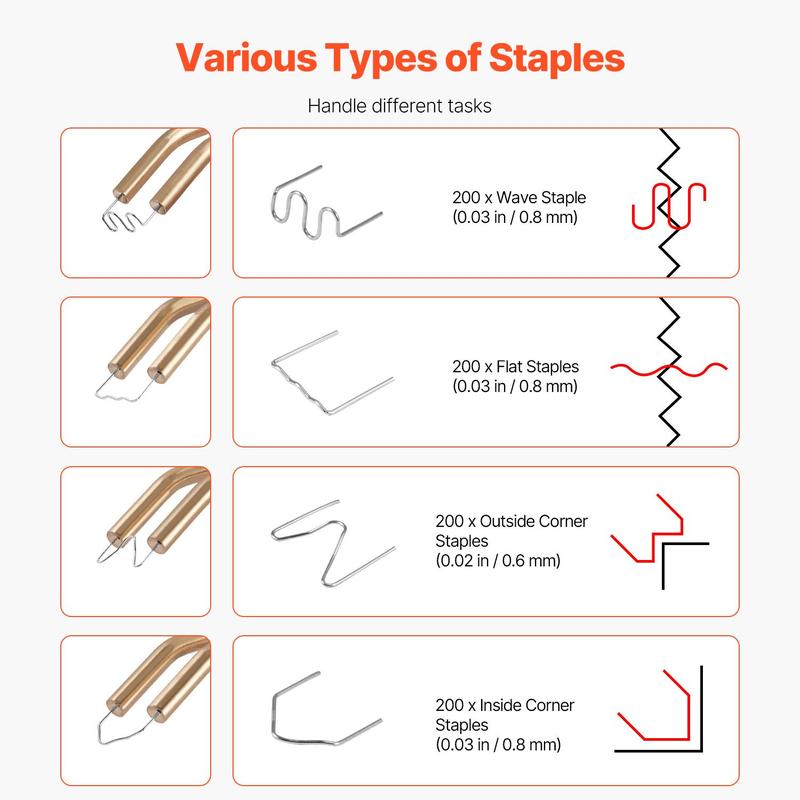 Various Types of Staples

Handle different tasks

200 x Wave Staple
(0.03 in / 0.8 mm)

200 x Flat Staples
(0.03 in / 0.8 mm)

200 x Outside Corner
Staples
(0.02 in / 0.6 mm)

200 x Inside Corner
Staples
(0.03 in / 0.8 mm)